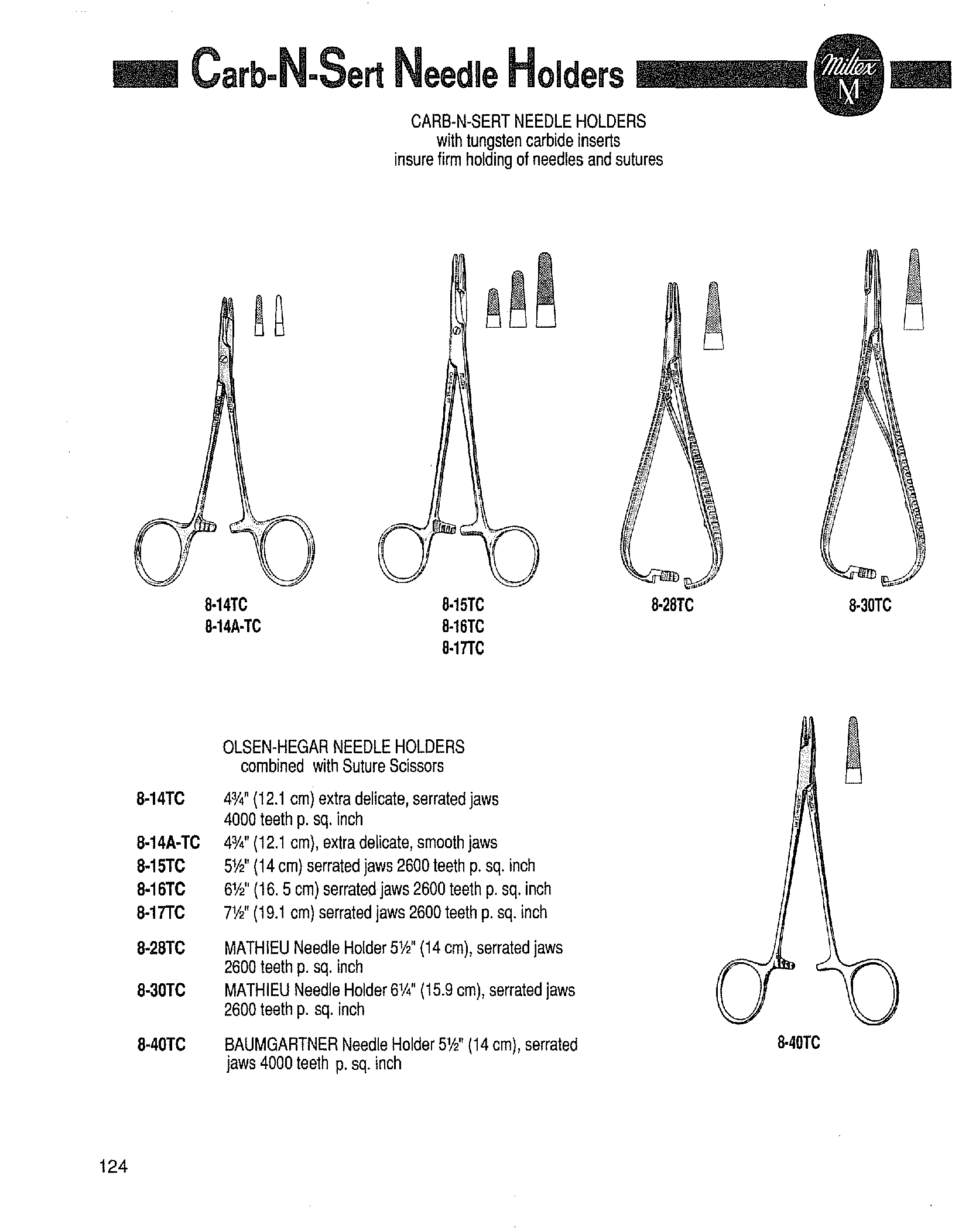 Carb-N-Sert Needle Holders

Miltex M

CARB-N-SERT NEEDLE HOLDERS
with tungsten carbide inserts
insure firm holding of needles and sutures

8-14TC
8-14A-TC

8-15TC
8-16TC
8-17TC

8-28TC

8-30TC

OLSEN-HEGAR NEEDLE HOLDERS
combined with Suture Scissors

8-14TC 4¾" (12.1 cm) extra delicate, serrated jaws 4000 teeth p. sq. inch
8-14A-TC 4¾" (12.1 cm), extra delicate, smooth jaws
8-15TC 5½" (14 cm) serrated jaws 2600 teeth p. sq. inch
8-16TC 6½" (16. 5 cm) serrated jaws 2600 teeth p. sq. inch
8-17TC 7½" (19.1 cm) serrated jaws 2600 teeth p. sq. inch

8-28TC MATHIEU Needle Holder 5½" (14 cm), serrated jaws 2600 teeth p. sq. inch
8-30TC MATHIEU Needle Holder 6¼" (15.9 cm), serrated jaws 2600 teeth p. sq. inch

8-40TC BAUMGARTNER Needle Holder 5½" (14 cm), serrated jaws 4000 teeth p. sq. inch

8-40TC

124